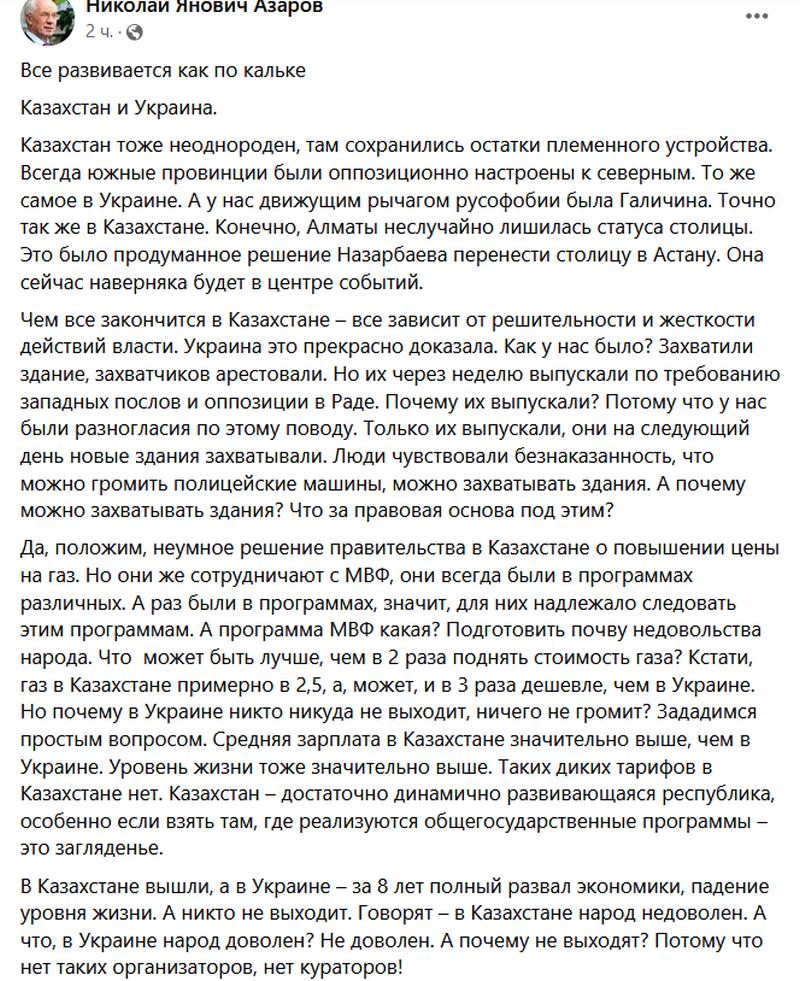 Николай Янович Азаров
2 ч. ·

Все развивается как по кальке

Казахстан и Украина.

Казахстан тоже неоднороден, там сохранились остатки племенного устройства. Всегда южные провинции были оппозиционно настроены к северным. То же самое в Украине. А у нас движущим рычагом русофобии была Галичина. Точно так же в Казахстане. Конечно, Алматы неслучайно лишилась статуса столицы. Это было продуманное решение Назарбаева перенести столицу в Астану. Она сейчас наверняка будет в центре событий.

Чем все закончится в Казахстане – все зависит от решительности и жесткости действий власти. Украина это прекрасно доказала. Как у нас было? Захватили здание, захватчиков арестовали. Но их через неделю выпускали по требованию западных послов и оппозиции в Раде. Почему их выпускали? Потому что у нас были разногласия по этому поводу. Только их выпускали, они на следующий день новые здания захватывали. Люди чувствовали безнаказанность, что можно громить полицейские машины, можно захватывать здания. А почему можно захватывать здания? Что за правовая основа под этим?

Да, положим, неумное решение правительства в Казахстане о повышении цены на газ. Но они же сотрудничают с МВФ, они всегда были в программах различных. А раз были в программах, значит, для них надлежало следовать этим программам. А программа МВФ какая? Подготовить почву недовольства народа. Что может быть лучше, чем в 2 раза поднять стоимость газа? Кстати, газ в Казахстане примерно в 2,5, а, может, и в 3 раза дешевле, чем в Украине. Но почему в Украине никто никуда не выходит, ничего не громит? Зададимся простым вопросом. Средняя зарплата в Казахстане значительно выше, чем в Украине. Уровень жизни тоже значительно выше. Таких диких тарифов в Казахстане нет. Казахстан – достаточно динамично развивающаяся республика, особенно если взять там, где реализуются общегосударственные программы – это загляденье.

В Казахстане вышли, а в Украине – за 8 лет полный развал экономики, падение уровня жизни. А никто не выходит. Говорят – в Казахстане народ недоволен. А что, в Украине народ доволен? Не доволен. А почему не выходят? Потому что нет таких организаторов, нет кураторов!